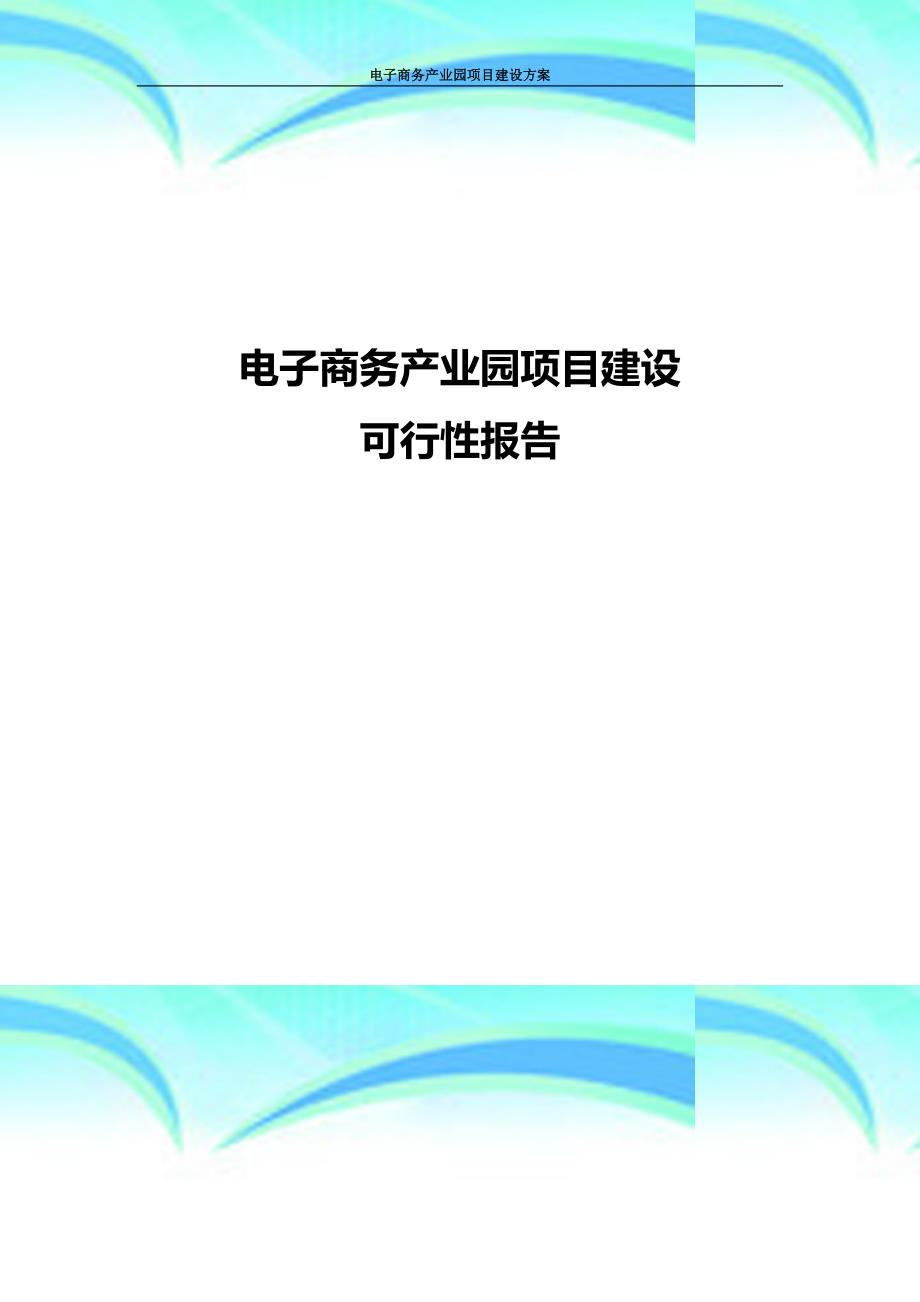 电子商务产业园项目建设方案

电子商务产业园项目建设
可行性报告